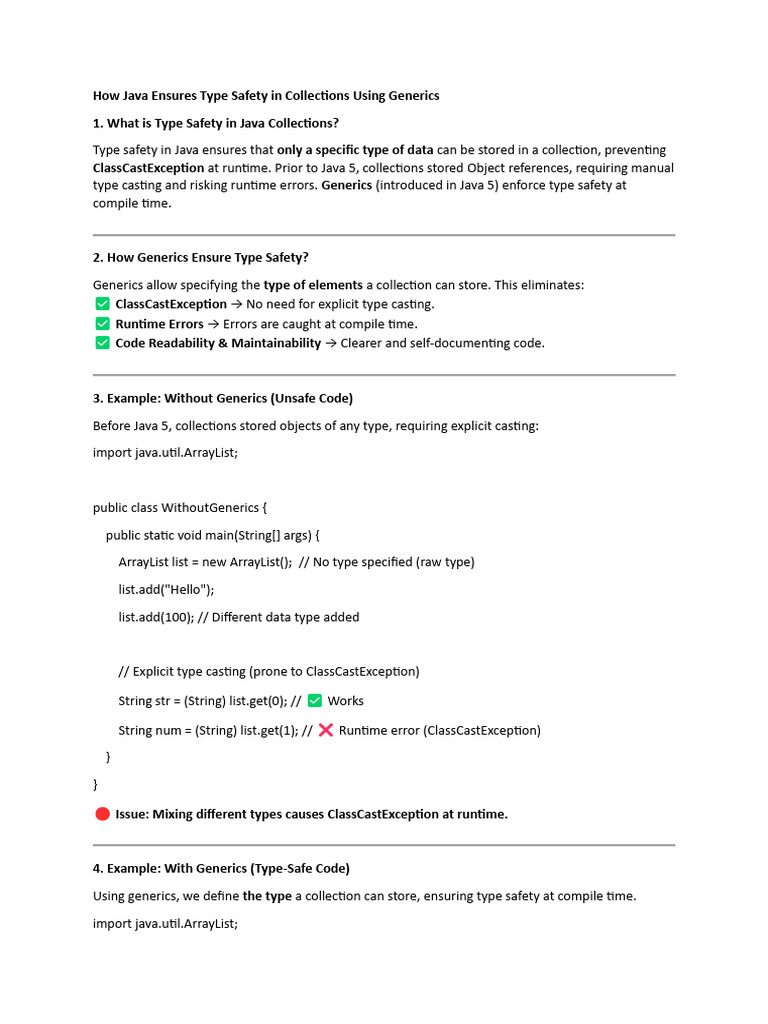 How Java Ensures Type Safety in Collections Using Generics

1. What is Type Safety in Java Collections?

Type safety in Java ensures that only a specific type of data can be stored in a collection, preventing ClassCastException at runtime. Prior to Java 5, collections stored Object references, requiring manual type casting and risking runtime errors. Generics (introduced in Java 5) enforce type safety at compile time.

2. How Generics Ensure Type Safety?

Generics allow specifying the type of elements a collection can store. This eliminates:
✅ ClassCastException → No need for explicit type casting.
✅ Runtime Errors → Errors are caught at compile time.
✅ Code Readability & Maintainability → Clearer and self-documenting code.

3. Example: Without Generics (Unsafe Code)

Before Java 5, collections stored objects of any type, requiring explicit casting:

import java.util.ArrayList;

public class WithoutGenerics {
    public static void main(String[] args) {
        ArrayList list = new ArrayList();  // No type specified (raw type)
        list.add("Hello");
        list.add(100); // Different data type added

        // Explicit type casting (prone to ClassCastException)
        String str = (String) list.get(0); // ✅ Works
        String num = (String) list.get(1); // ❌ Runtime error (ClassCastException)
    }
}

🔴 Issue: Mixing different types causes ClassCastException at runtime.

4. Example: With Generics (Type-Safe Code)

Using generics, we define the type a collection can store, ensuring type safety at compile time.

import java.util.ArrayList;